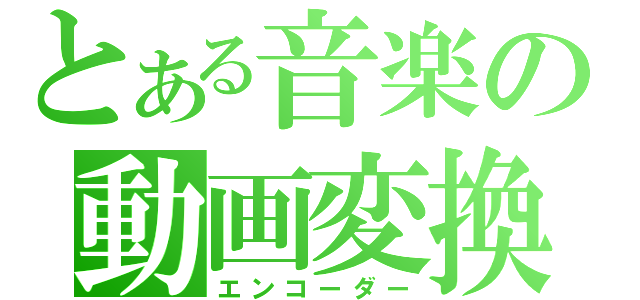 とある音楽の
動画変換
エンコーダー